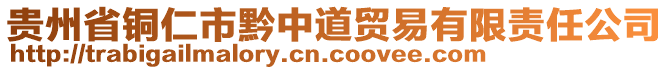 贵州省铜仁市黔中道贸易有限责任公司
http://trabigailmalory.cn.coovee.com